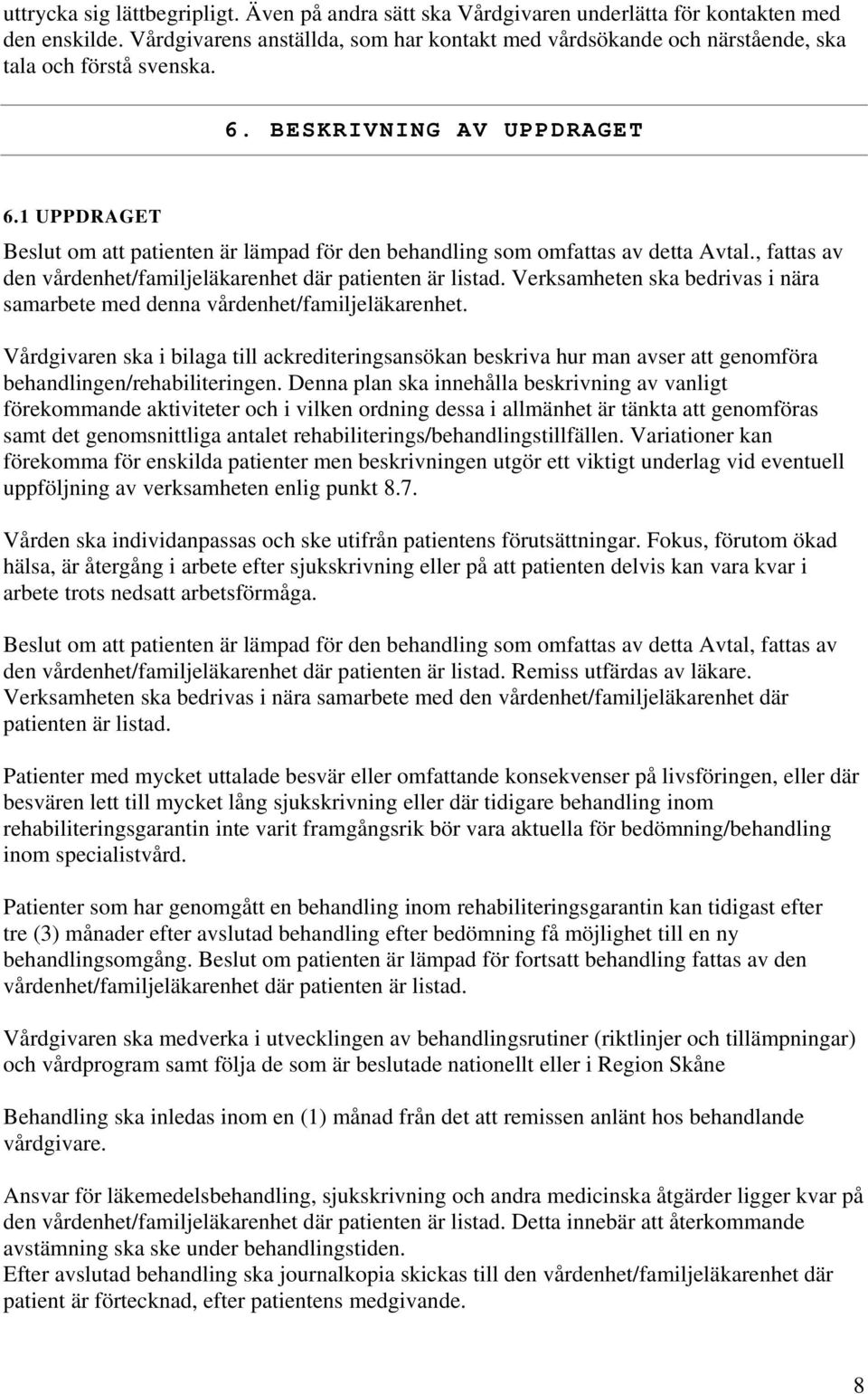 uttrycka sig lättbegripligt. Även på andra sätt ska Vårdgivaren underlätta för kontakten med den enskilde. Vårdgivarens anställda, som har kontakt med vårdsökande och närstående, ska tala och förstå svenska.

6. BESKRIVNING AV UPPDRAGET

6.1 UPPDRAGET

Beslut om att patienten är lämpad för den behandling som omfattas av detta Avtal., fattas av den vårdenhet/familjeläkarenhet där patienten är listad. Verksamheten ska bedrivas i nära samarbete med denna vårdenhet/familjeläkarenhet.

Vårdgivaren ska i bilaga till ackrediteringsansökan beskriva hur man avser att genomföra behandlingen/rehabiliteringen. Denna plan ska innehålla beskrivning av vanligt förekommande aktiviteter och i vilken ordning dessa i allmänhet är tänkta att genomföras samt det genomsnittliga antalet rehabiliterings/behandlingstillfällen. Variationer kan förekomma för enskilda patienter men beskrivningen utgör ett viktigt underlag vid eventuell uppföljning av verksamheten enlig punkt 8.7.

Vården ska individanpassas och ske utifrån patientens förutsättningar. Fokus, förutom ökad hälsa, är återgång i arbete efter sjukskrivning eller på att patienten delvis kan vara kvar i arbete trots nedsatt arbetsförmåga.

Beslut om att patienten är lämpad för den behandling som omfattas av detta Avtal, fattas av den vårdenhet/familjeläkarenhet där patienten är listad. Remiss utfärdas av läkare. Verksamheten ska bedrivas i nära samarbete med den vårdenhet/familjeläkarenhet där patienten är listad.

Patienter med mycket uttalade besvär eller omfattande konsekvenser på livsföringen, eller där besvären lett till mycket lång sjukskrivning eller där tidigare behandling inom rehabiliteringsgarantin inte varit framgångsrik bör vara aktuella för bedömning/behandling inom specialistvård.

Patienter som har genomgått en behandling inom rehabiliteringsgarantin kan tidigast efter tre (3) månader efter avslutad behandling efter bedömning få möjlighet till en ny behandlingsomgång. Beslut om patienten är lämpad för fortsatt behandling fattas av den vårdenhet/familjeläkarenhet där patienten är listad.

Vårdgivaren ska medverka i utvecklingen av behandlingsrutiner (riktlinjer och tillämpningar) och vårdprogram samt följa de som är beslutade nationellt eller i Region Skåne

Behandling ska inledas inom en (1) månad från det att remissen anlänt hos behandlande vårdgivare.

Ansvar för läkemedelsbehandling, sjukskrivning och andra medicinska åtgärder ligger kvar på den vårdenhet/familjeläkarenhet där patienten är listad. Detta innebär att återkommande avstämning ska ske under behandlingstiden.
Efter avslutad behandling ska journalkopia skickas till den vårdenhet/familjeläkarenhet där patient är förtecknad, efter patientens medgivande.

8